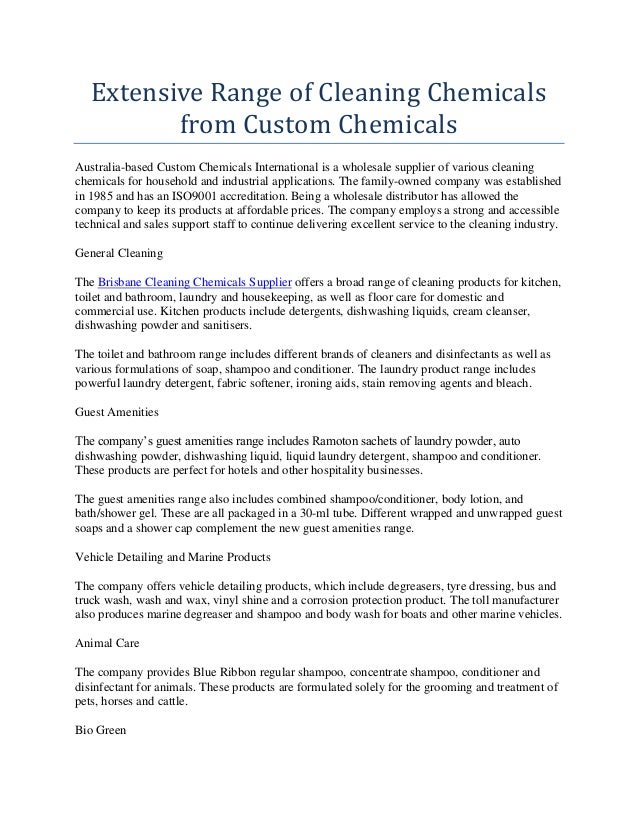 Extensive Range of Cleaning Chemicals from Custom Chemicals

Australia-based Custom Chemicals International is a wholesale supplier of various cleaning chemicals for household and industrial applications. The family-owned company was established in 1985 and has an ISO9001 accreditation. Being a wholesale distributor has allowed the company to keep its products at affordable prices. The company employs a strong and accessible technical and sales support staff to continue delivering excellent service to the cleaning industry.

General Cleaning

The Brisbane Cleaning Chemicals Supplier offers a broad range of cleaning products for kitchen, toilet and bathroom, laundry and housekeeping, as well as floor care for domestic and commercial use. Kitchen products include detergents, dishwashing liquids, cream cleanser, dishwashing powder and sanitisers.

The toilet and bathroom range includes different brands of cleaners and disinfectants as well as various formulations of soap, shampoo and conditioner. The laundry product range includes powerful laundry detergent, fabric softener, ironing aids, stain removing agents and bleach.

Guest Amenities

The company's guest amenities range includes Ramoton sachets of laundry powder, auto dishwashing powder, dishwashing liquid, liquid laundry detergent, shampoo and conditioner. These products are perfect for hotels and other hospitality businesses.

The guest amenities range also includes combined shampoo/conditioner, body lotion, and bath/shower gel. These are all packaged in a 30-ml tube. Different wrapped and unwrapped guest soaps and a shower cap complement the new guest amenities range.

Vehicle Detailing and Marine Products

The company offers vehicle detailing products, which include degreasers, tyre dressing, bus and truck wash, wash and wax, vinyl shine and a corrosion protection product. The toll manufacturer also produces marine degreaser and shampoo and body wash for boats and other marine vehicles.

Animal Care

The company provides Blue Ribbon regular shampoo, concentrate shampoo, conditioner and disinfectant for animals. These products are formulated solely for the grooming and treatment of pets, horses and cattle.

Bio Green